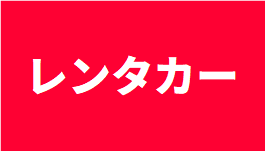 レンタカー